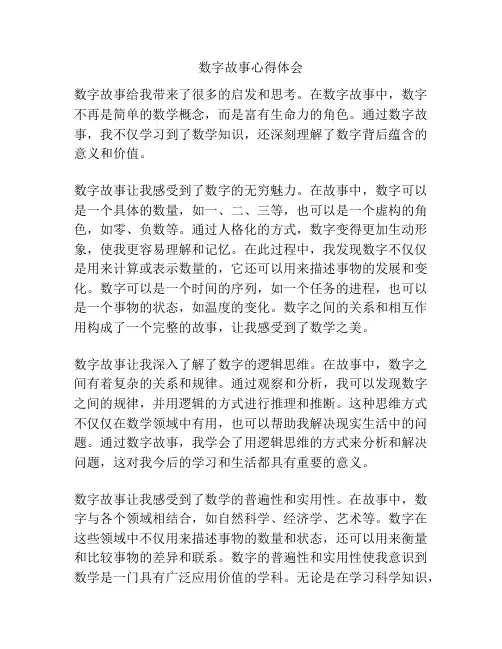 数字故事心得体会

数字故事给我带来了很多的启发和思考。在数字故事中，数字不再是简单的数学概念，而是富有生命力的角色。通过数字故事，我不仅学习到了数学知识，还深刻理解了数字背后蕴含的意义和价值。

数字故事让我感受到了数字的无穷魅力。在故事中，数字可以是一个具体的数量，如一、二、三等，也可以是一个虚构的角色，如零、负数等。通过人格化的方式，数字变得更加生动形象，使我更容易理解和记忆。在此过程中，我发现数字不仅仅是用来计算或表示数量的，它还可以用来描述事物的发展和变化。数字可以是一个时间的序列，如一个任务的进程，也可以是一个事物的状态，如温度的变化。数字之间的关系和相互作用构成了一个完整的故事，让我感受到了数学之美。

数字故事让我深入了解了数字的逻辑思维。在故事中，数字之间有着复杂的关系和规律。通过观察和分析，我可以发现数字之间的规律，并用逻辑的方式进行推理和推断。这种思维方式不仅仅在数学领域中有用，也可以帮助我解决现实生活中的问题。通过数字故事，我学会了用逻辑思维的方式来分析和解决问题，这对我今后的学习和生活都具有重要的意义。

数字故事让我感受到了数学的普遍性和实用性。在故事中，数字与各个领域相结合，如自然科学、经济学、艺术等。数字在这些领域中不仅用来描述事物的数量和状态，还可以用来衡量和比较事物的差异和联系。数字的普遍性和实用性使我意识到数学是一门具有广泛应用价值的学科。无论是在学习科学知识，